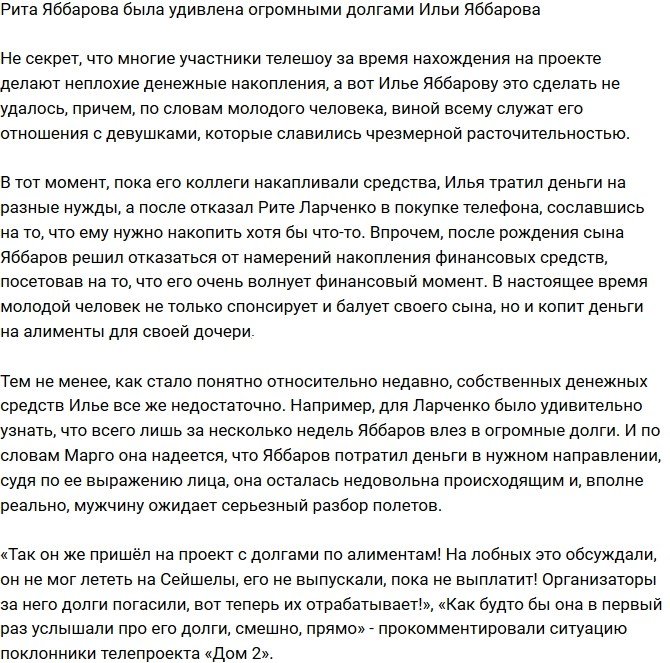 Рита Яббарова была удивлена огромными долгами Ильи Яббарова

Не секрет, что многие участники телешоу за время нахождения на проекте делают неплохие денежные накопления, а вот Илье Яббарову это сделать не удалось, причем, по словам молодого человека, виной всему служат его отношения с девушками, которые славились чрезмерной расточительностью.

В тот момент, пока его коллеги накапливали средства, Илья тратил деньги на разные нужды, а после отказал Рите Ларченко в покупке телефона, сославшись на то, что ему нужно накопить хотя бы что-то. Впрочем, после рождения сына Яббаров решил отказаться от намерений накопления финансовых средств, посетовав на то, что его очень волнует финансовый момент. В настоящее время молодой человек не только спонсирует и балует своего сына, но и копит деньги на алименты для своей дочери.

Тем не менее, как стало понятно относительно недавно, собственных денежных средств Илье все же недостаточно. Например, для Ларченко было удивительно узнать, что всего лишь за несколько недель Яббаров влез в огромные долги. И по словам Марго она надеется, что Яббаров потратил деньги в нужном направлении, судя по ее выражению лица, она осталась недовольна происходящим и, вполне реально, мужчину ожидает серьезный разбор полетов.

«Так он же пришёл на проект с долгами по алиментам! На лобных это обсуждали, он не мог лететь на Сейшелы, его не выпускали, пока не выплатит! Организаторы за него долги погасили, вот теперь их отрабатывает!», «Как будто бы она в первый раз услышали про его долги, смешно, прямо» - прокомментировали ситуацию поклонники телепроекта «Дом 2».